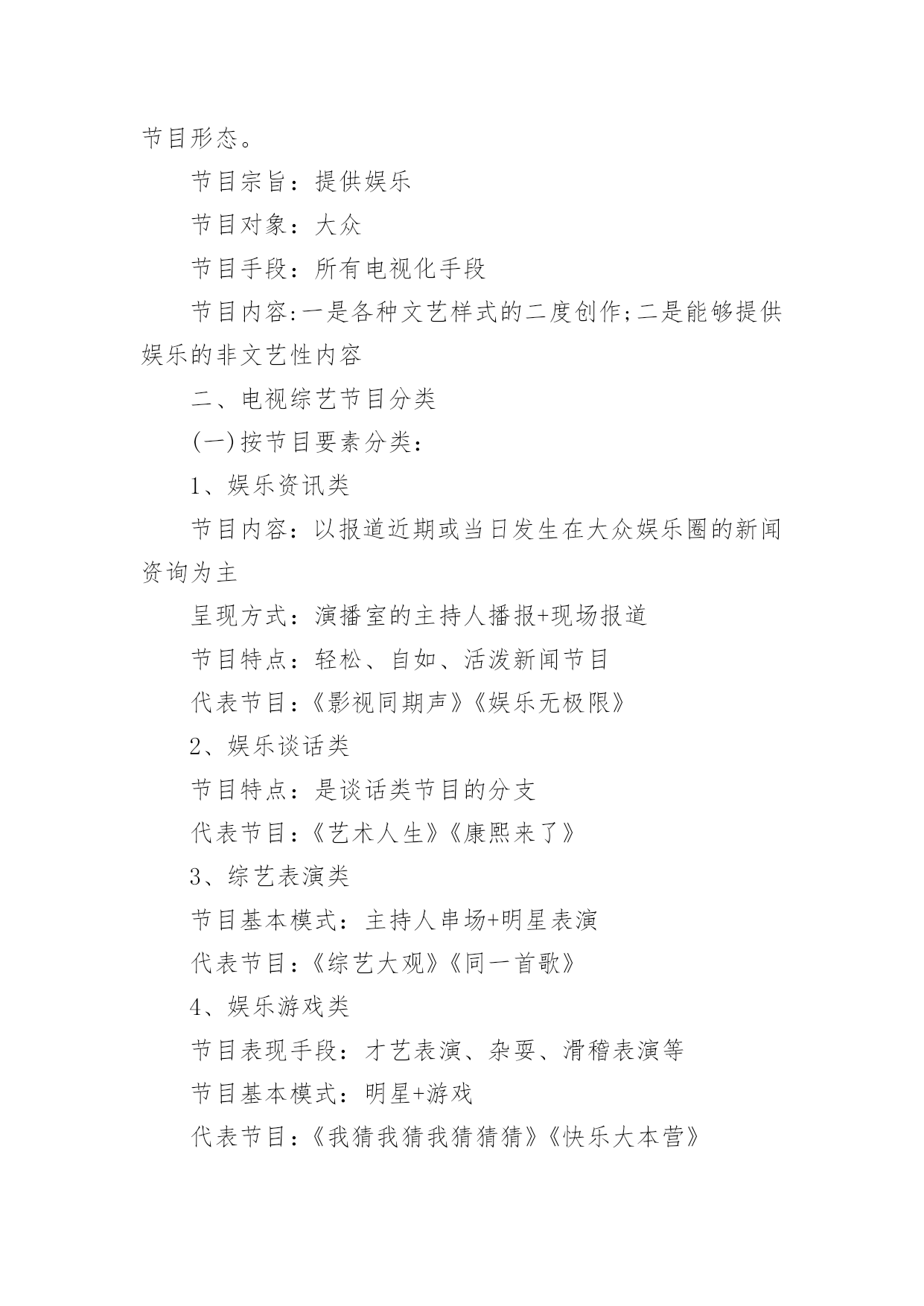 节目形态。

节目宗旨：提供娱乐

节目对象：大众

节目手段：所有电视化手段

节目内容:一是各种文艺样式的二度创作;二是能够提供娱乐的非文艺性内容

二、电视综艺节目分类

(一)按节目要素分类：

1、娱乐资讯类

节目内容：以报道近期或当日发生在大众娱乐圈的新闻资询为主

呈现方式：演播室的主持人播报+现场报道

节目特点：轻松、自如、活泼新闻节目

代表节目:《影视同期声》《娱乐无极限》

2、娱乐谈话类

节目特点：是谈话类节目的分支

代表节目:《艺术人生》《康熙来了》

3、综艺表演类

节目基本模式：主持人串场+明星表演

代表节目:《综艺大观》《同一首歌》

4、娱乐游戏类

节目表现手段：才艺表演、杂耍、滑稽表演等

节目基本模式：明星+游戏

代表节目:《我猜我猜我猜猜猜》《快乐大本营》